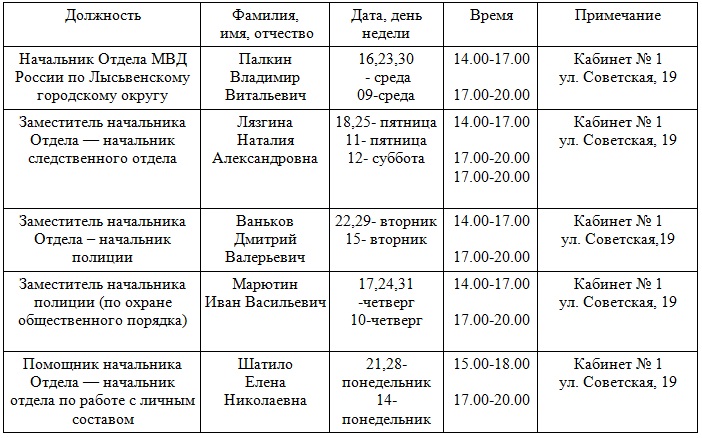 | Должность | Фамилия, имя, отчество | Дата, день недели | Время | Примечание |
|---|---|---|---|---|
| Начальник Отдела МВД России по Лысьвенскому городскому округу | Палкин Владимир Витальевич | 16,23,30 - среда 09-среда | 14.00-17.00 17.00-20.00 | Кабинет № 1 ул. Советская, 19 |
| Заместитель начальника Отдела — начальник следственного отдела | Лязгина Наталия Александровна | 18,25- пятница 11- пятница 12- суббота | 14.00-17.00 17.00-20.00 17.00-20.00 | Кабинет № 1 ул. Советская, 19 |
| Заместитель начальника Отдела – начальник полиции | Ваньков Дмитрий Валерьевич | 22,29- вторник 15- вторник | 14.00-17.00 17.00-20.00 | Кабинет № 1 ул. Советская,19 |
| Заместитель начальника полиции (по охране общественного порядка) | Марютин Иван Васильевич | 17,24,31 -четверг 10-четверг | 14.00-17.00 17.00-20.00 | Кабинет № 1 ул. Советская, 19 |
| Помощник начальника Отдела — начальник отдела по работе с личным составом | Шатило Елена Николаевна | 21,28- понедельник 14- понедельник | 15.00-18.00 17.00-20.00 | Кабинет № 1 ул. Советская, 19 |